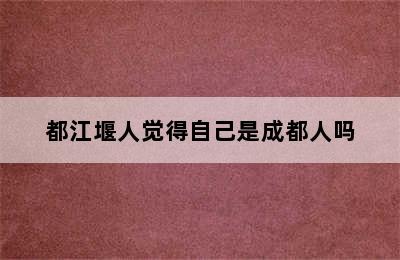 都江堰人觉得自己是成都人吗